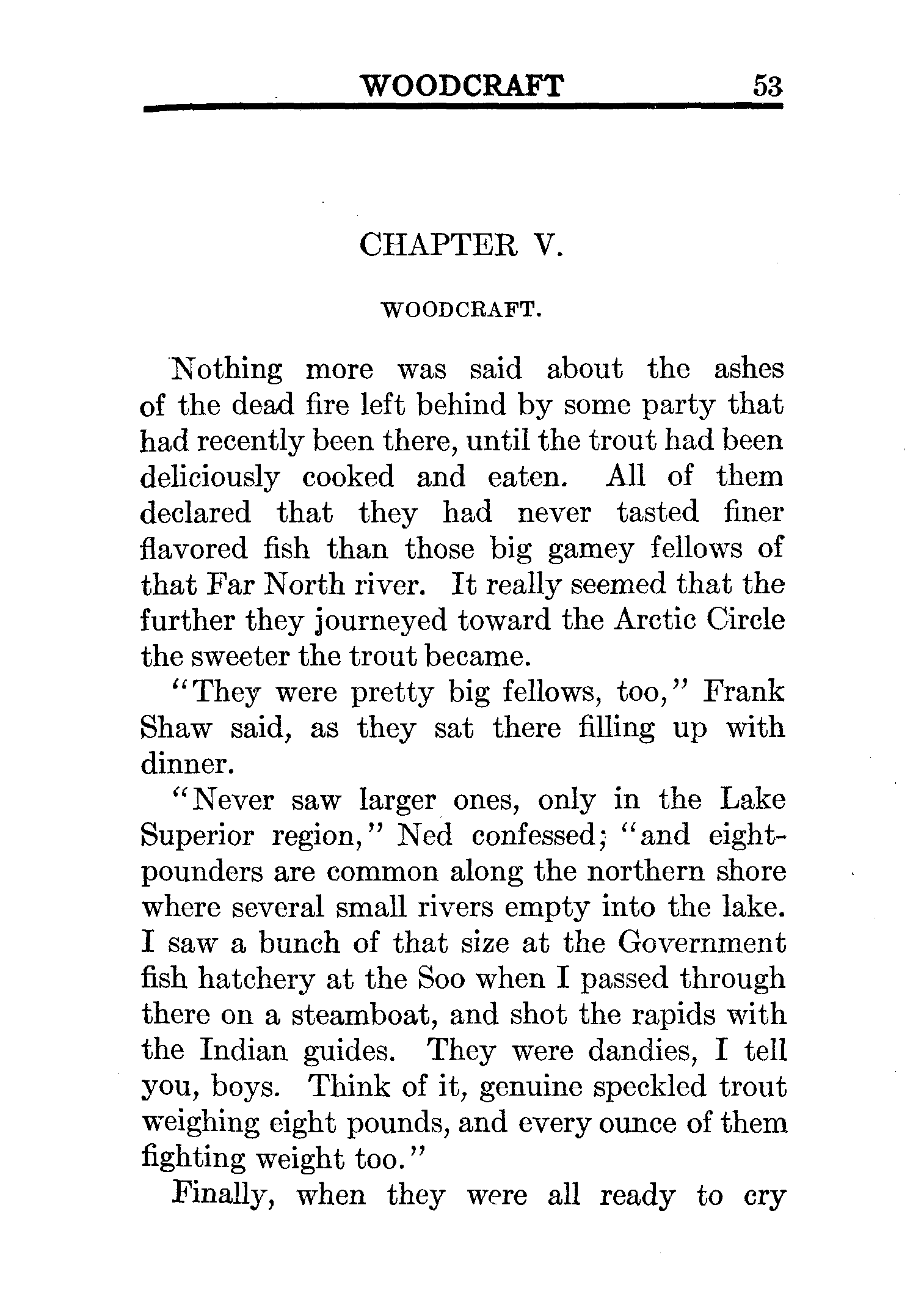 WOODCRAFT 53

CHAPTER V.

WOODCRAFT.

Nothing more was said about the ashes of the dead fire left behind by some party that had recently been there, until the trout had been deliciously cooked and eaten. All of them declared that they had never tasted finer flavored fish than those big gamey fellows of that Far North river. It really seemed that the further they journeyed toward the Arctic Circle the sweeter the trout became.

"They were pretty big fellows, too," Frank Shaw said, as they sat there filling up with dinner.

"Never saw larger ones, only in the Lake Superior region," Ned confessed; "and eight-pounders are common along the northern shore where several small rivers empty into the lake. I saw a bunch of that size at the Government fish hatchery at the Soo when I passed through there on a steamboat, and shot the rapids with the Indian guides. They were dandies, I tell you, boys. Think of it, genuine speckled trout weighing eight pounds, and every ounce of them fighting weight too."

Finally, when they were all ready to cry